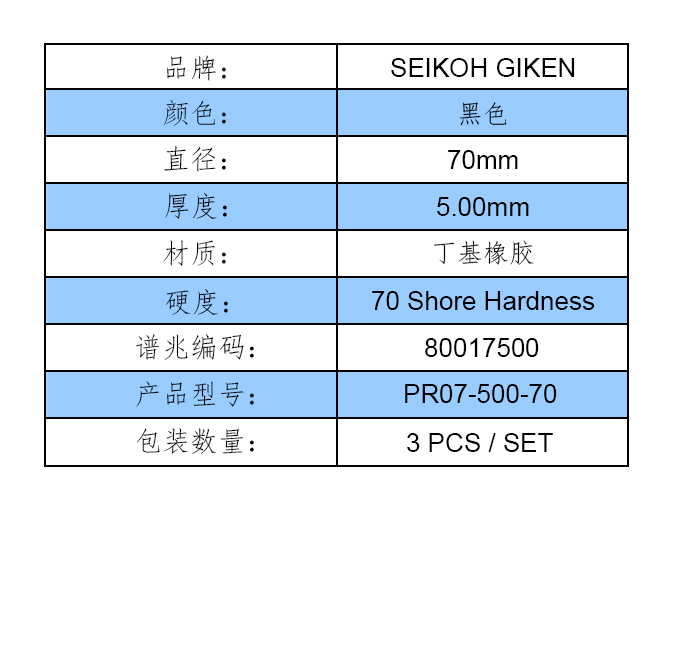 | 品牌： | SEIKOH GIKEN |
|---|---|
| 颜色： | 黑色 |
| 直径： | 70mm |
| 厚度： | 5.00mm |
| 材质： | 丁基橡胶 |
| 硬度： | 70 Shore Hardness |
| 谱兆编码： | 80017500 |
| 产品型号： | PR07-500-70 |
| 包装数量： | 3 PCS / SET |